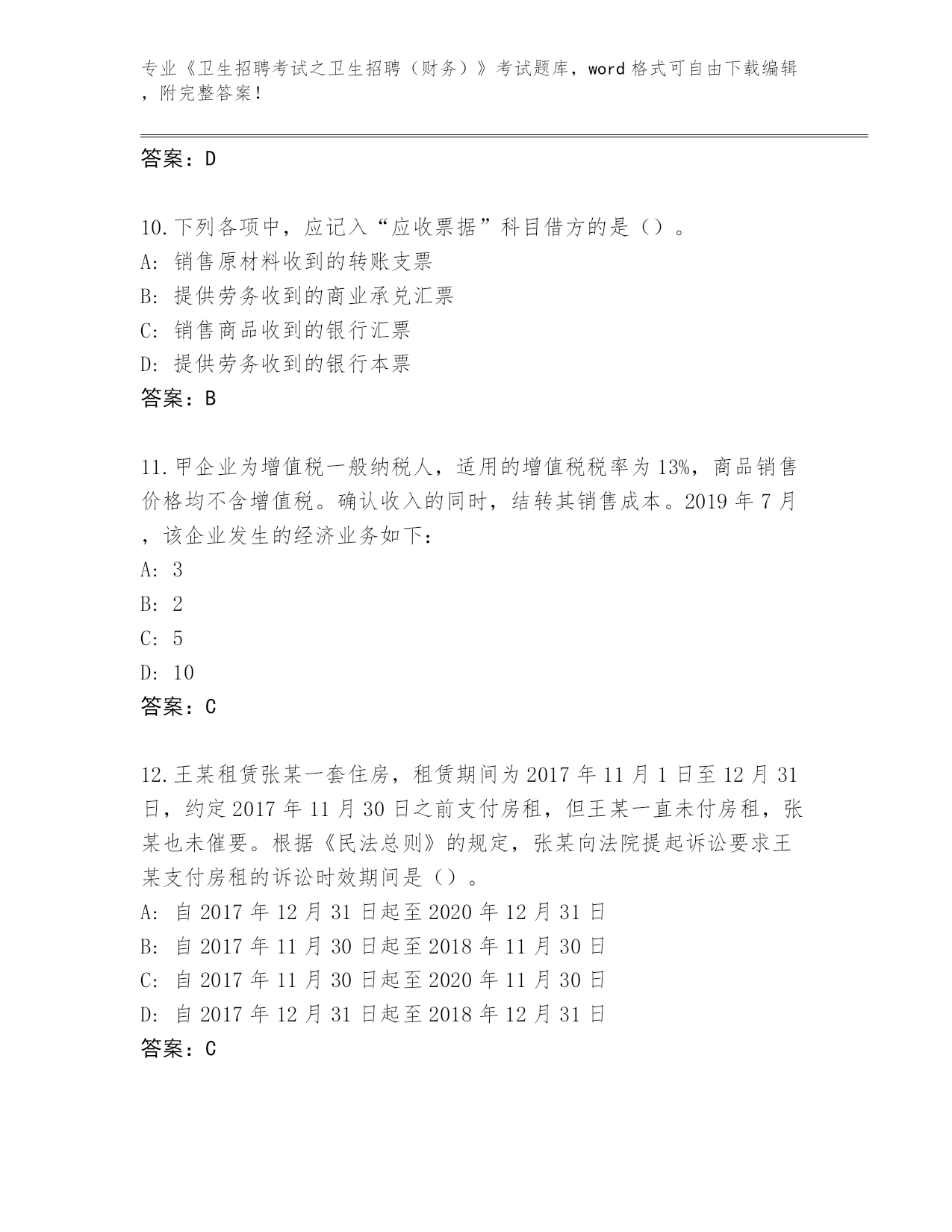 专业《卫生招聘考试之卫生招聘（财务）》考试题库，word 格式可自由下载编辑，附完整答案！

答案：D

10.下列各项中，应记入“应收票据”科目借方的是（）。
A: 销售原材料收到的转账支票
B: 提供劳务收到的商业承兑汇票
C: 销售商品收到的银行汇票
D: 提供劳务收到的银行本票
答案：B

11.甲企业为增值税一般纳税人，适用的增值税税率为 13%，商品销售价格均不含增值税。确认收入的同时，结转其销售成本。2019 年 7 月，该企业发生的经济业务如下：
A: 3
B: 2
C: 5
D: 10
答案：C

12.王某租赁张某一套住房，租赁期间为 2017 年 11 月 1 日至 12 月 31 日，约定 2017 年 11 月 30 日之前支付房租，但王某一直未付房租，张某也未催要。根据《民法总则》的规定，张某向法院提起诉讼要求王某支付房租的诉讼时效期间是（）。
A: 自 2017 年 12 月 31 日起至 2020 年 12 月 31 日
B: 自 2017 年 11 月 30 日起至 2018 年 11 月 30 日
C: 自 2017 年 11 月 30 日起至 2020 年 11 月 30 日
D: 自 2017 年 12 月 31 日起至 2018 年 12 月 31 日
答案：C